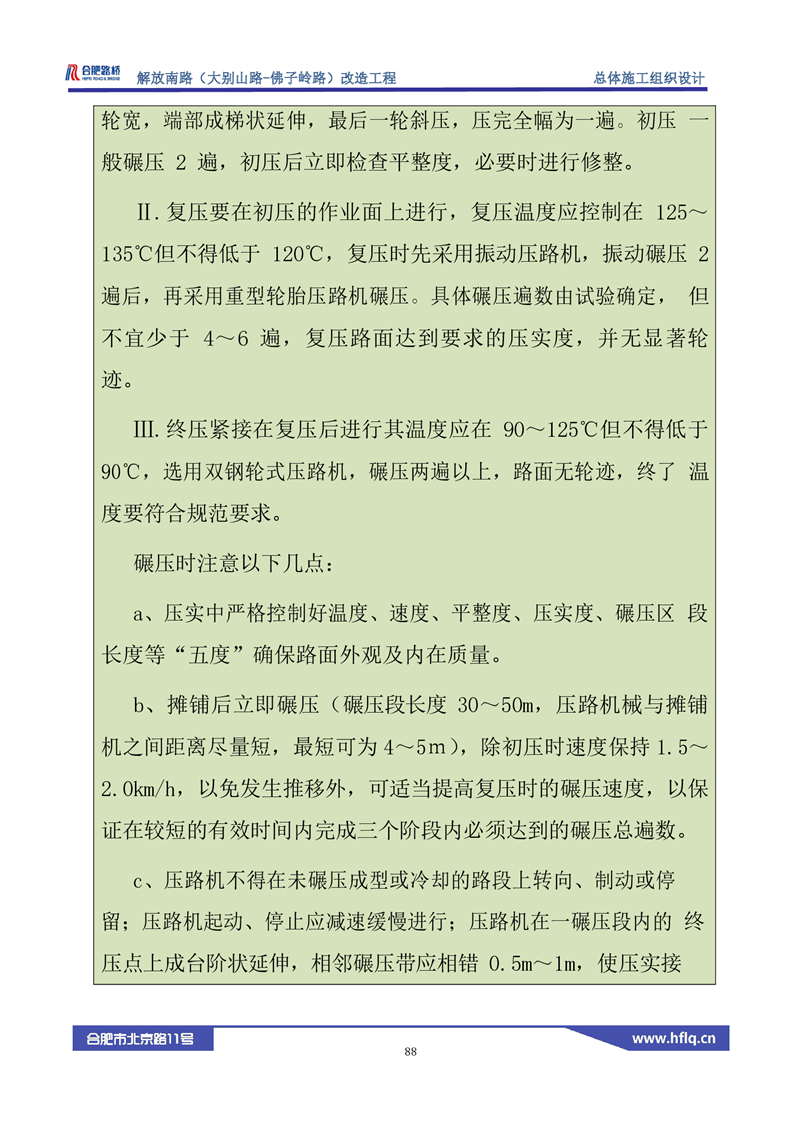 合肥路桥 HEFEI ROAD & BRIDGE 解放南路（大别山路-佛子岭路）改造工程 总体施工组织设计

轮宽，端部成梯状延伸，最后一轮斜压，压完全幅为一遍。初压 一般碾压 2 遍，初压后立即检查平整度，必要时进行修整。

Ⅱ.复压要在初压的作业面上进行，复压温度应控制在 125～135℃但不得低于 120℃，复压时先采用振动压路机，振动碾压 2 遍后，再采用重型轮胎压路机碾压。具体碾压遍数由试验确定， 但不宜少于 4～6 遍，复压路面达到要求的压实度，并无显著轮迹。

Ⅲ.终压紧接在复压后进行其温度应在 90～125℃但不得低于 90℃，选用双钢轮式压路机，碾压两遍以上，路面无轮迹，终了 温度要符合规范要求。

碾压时注意以下几点：

a、压实中严格控制好温度、速度、平整度、压实度、碾压区 段长度等“五度”确保路面外观及内在质量。

b、摊铺后立即碾压（碾压段长度 30～50m，压路机械与摊铺机之间距离尽量短，最短可为 4～5m），除初压时速度保持 1.5～2.0km/h，以免发生推移外，可适当提高复压时的碾压速度，以保证在较短的有效时间内完成三个阶段内必须达到的碾压总遍数。

c、压路机不得在未碾压成型或冷却的路段上转向、制动或停留；压路机起动、停止应减速缓慢进行；压路机在一碾压段内的 终压点上成台阶状延伸，相邻碾压带应相错 0.5m～1m，使压实接

合肥市北京路11号 88 www.hflq.cn